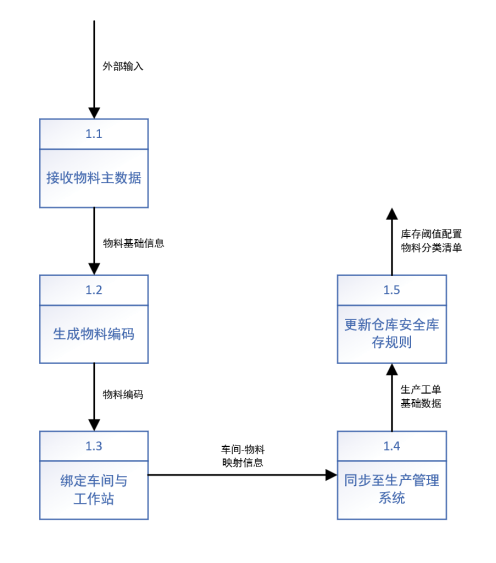 外部输入

1.1

接收物料主数据

物料基础信息

1.2

生成物料编码

物料编码

1.3

绑定车间与工作站

车间-物料映射信息

1.4

同步至生产管理系统

生产工单基础数据

1.5

更新仓库安全库存规则

库存阈值配置物料分类清单